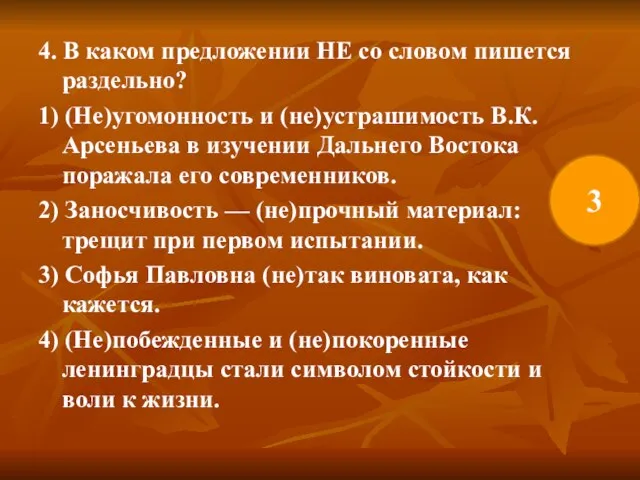 4. В каком предложении НЕ со словом пишется раздельно?

1) (Не)угомонность и (не)устрашимость В.К. Арсеньева в изучении Дальнего Востока поражала его современников.

2) Заносчивость — (не)прочный материал: трещит при первом испытании.

3) Софья Павловна (не)так виновата, как кажется.

4) (Не)побежденные и (не)покоренные ленинградцы стали символом стойкости и воли к жизни.

3